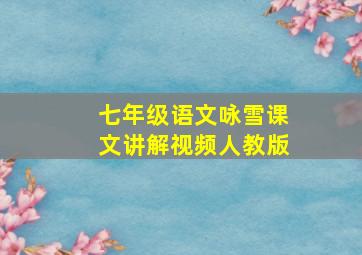 七年级语文咏雪课文讲解视频人教版